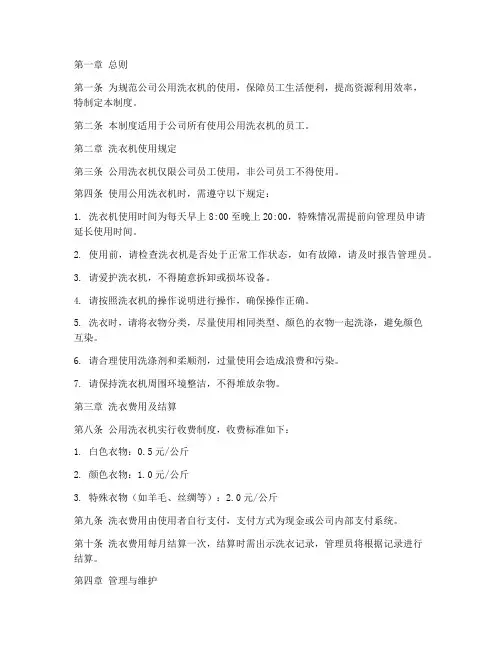 第一章 总则

第一条 为规范公司公用洗衣机的使用，保障员工生活便利，提高资源利用效率，特制定本制度。

第二条 本制度适用于公司所有使用公用洗衣机的员工。

第二章 洗衣机使用规定

第三条 公用洗衣机仅限公司员工使用，非公司员工不得使用。

第四条 使用公用洗衣机时，需遵守以下规定：

1. 洗衣机使用时间为每天早上 8:00 至晚上 20:00，特殊情况需提前向管理员申请延长使用时间。

2. 使用前，请检查洗衣机是否处于正常工作状态，如有故障，请及时报告管理员。

3. 请爱护洗衣机，不得随意拆卸或损坏设备。

4. 请按照洗衣机的操作说明进行操作，确保操作正确。

5. 洗衣时，请将衣物分类，尽量使用相同类型、颜色的衣物一起洗涤，避免颜色互染。

6. 请合理使用洗涤剂和柔顺剂，过量使用会造成浪费和污染。

7. 请保持洗衣机周围环境整洁，不得堆放杂物。

第三章 洗衣费用及结算

第八条 公用洗衣机实行收费制度，收费标准如下：

1. 白色衣物：0.5 元/公斤

2. 颜色衣物：1.0 元/公斤

3. 特殊衣物（如羊毛、丝绸等）：2.0 元/公斤

第九条 洗衣费用由使用者自行支付，支付方式为现金或公司内部支付系统。

第十条 洗衣费用每月结算一次，结算时需出示洗衣记录，管理员将根据记录进行结算。

第四章 管理与维护